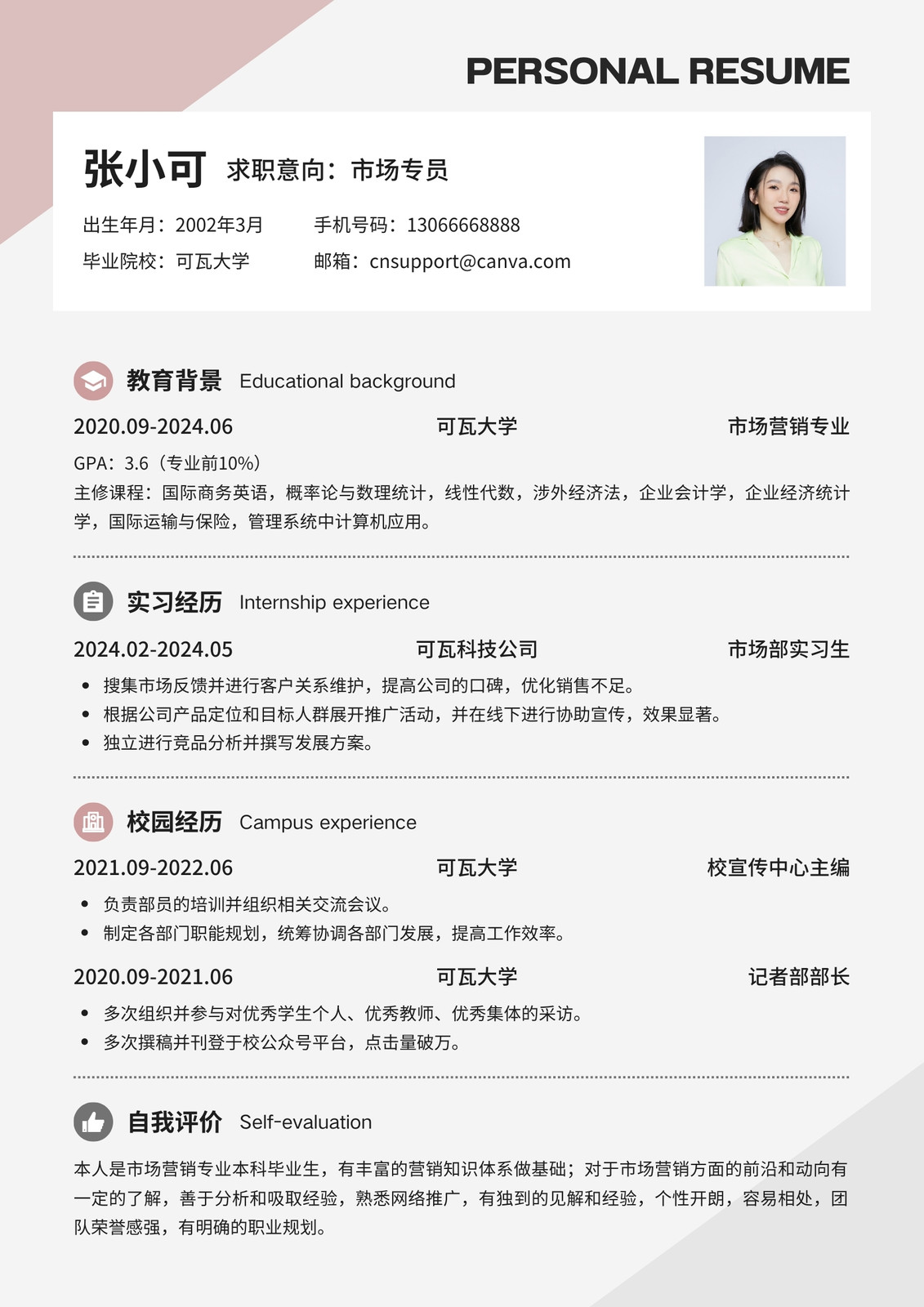 PERSONAL RESUME

张小可 求职意向：市场专员

出生年月：2002年3月
手机号码：13066668888
毕业院校：可瓦大学
邮箱：cnsupport@canva.com

教育背景 Educational background

2020.09-2024.06 可瓦大学 市场营销专业

GPA：3.6（专业前10%）
主修课程：国际商务英语，概率论与数理统计，线性代数，涉外经济法，企业会计学，企业经济统计学，国际运输与保险，管理系统中计算机应用。

实习经历 Internship experience

2024.02-2024.05 可瓦科技公司 市场部实习生

• 搜集市场反馈并进行客户关系维护，提高公司的口碑，优化销售不足。
• 根据公司产品定位和目标人群展开推广活动，并在线下进行协助宣传，效果显著。
• 独立进行竞品分析并撰写发展方案。

校园经历 Campus experience

2021.09-2022.06 可瓦大学 校宣传中心主编

• 负责部员的培训并组织相关交流会议。
• 制定各部门职能规划，统筹协调各部门发展，提高工作效率。

2020.09-2021.06 可瓦大学 记者部部长

• 多次组织并参与对优秀学生个人、优秀教师、优秀集体的采访。
• 多次撰稿并刊登于校公众号平台，点击量破万。

自我评价 Self-evaluation

本人是市场营销专业本科毕业生，有丰富的营销知识体系做基础；对于市场营销方面的前沿和动向有一定的了解，善于分析和吸取经验，熟悉网络推广，有独到的见解和经验，个性开朗，容易相处，团队荣誉感强，有明确的职业规划。